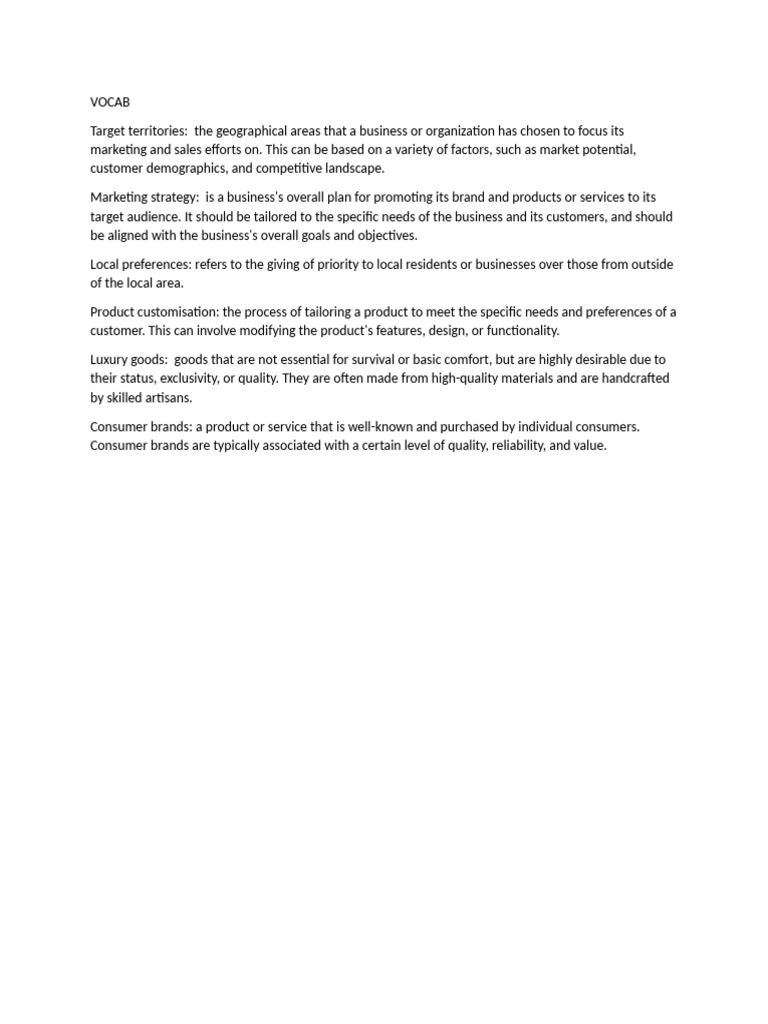 VOCAB

Target territories: the geographical areas that a business or organization has chosen to focus its marketing and sales efforts on. This can be based on a variety of factors, such as market potential, customer demographics, and competitive landscape.

Marketing strategy: is a business's overall plan for promoting its brand and products or services to its target audience. It should be tailored to the specific needs of the business and its customers, and should be aligned with the business's overall goals and objectives.

Local preferences: refers to the giving of priority to local residents or businesses over those from outside of the local area.

Product customisation: the process of tailoring a product to meet the specific needs and preferences of a customer. This can involve modifying the product's features, design, or functionality.

Luxury goods: goods that are not essential for survival or basic comfort, but are highly desirable due to their status, exclusivity, or quality. They are often made from high-quality materials and are handcrafted by skilled artisans.

Consumer brands: a product or service that is well-known and purchased by individual consumers. Consumer brands are typically associated with a certain level of quality, reliability, and value.